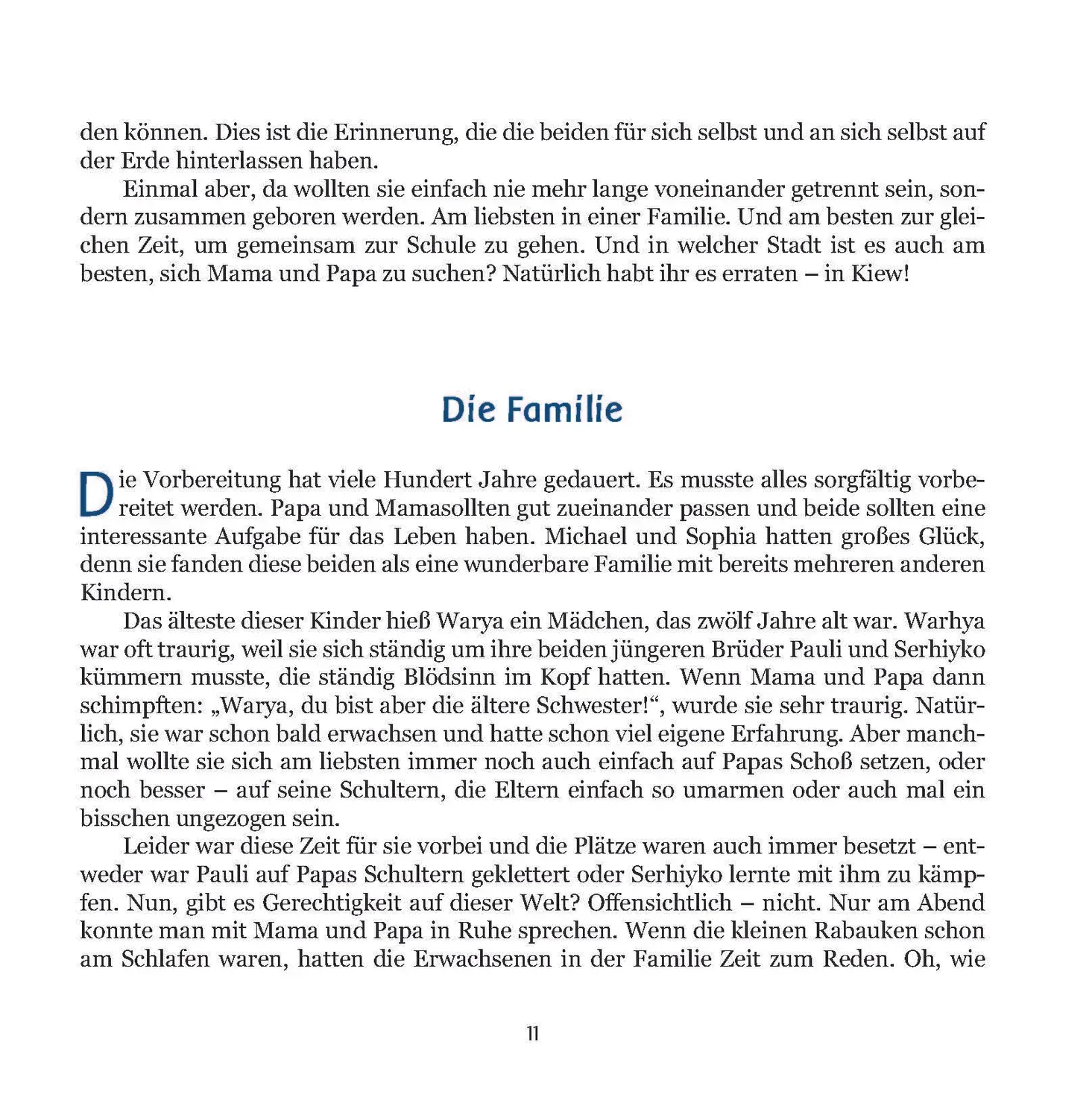 den können. Dies ist die Erinnerung, die die beiden für sich selbst und an sich selbst auf der Erde hinterlassen haben.

Einmal aber, da wollten sie einfach nie mehr lange voneinander getrennt sein, sondern zusammen geboren werden. Am liebsten in einer Familie. Und am besten zur gleichen Zeit, um gemeinsam zur Schule zu gehen. Und in welcher Stadt ist es auch am besten, sich Mama und Papa zu suchen? Natürlich habt ihr es erraten – in Kiew!

Die Familie

Die Vorbereitung hat viele Hundert Jahre gedauert. Es musste alles sorgfältig vorbereitet werden. Papa und Mamasollten gut zueinander passen und beide sollten eine interessante Aufgabe für das Leben haben. Michael und Sophia hatten großes Glück, denn sie fanden diese beiden als eine wunderbare Familie mit bereits mehreren anderen Kindern.

Das älteste dieser Kinder hieß Warya ein Mädchen, das zwölf Jahre alt war. Warhya war oft traurig, weil sie sich ständig um ihre beiden jüngeren Brüder Pauli und Serhiyko kümmern musste, die ständig Blödsinn im Kopf hatten. Wenn Mama und Papa dann schimpften: „Warya, du bist aber die ältere Schwester!“, wurde sie sehr traurig. Natürlich, sie war schon bald erwachsen und hatte schon viel eigene Erfahrung. Aber manchmal wollte sie sich am liebsten immer noch auch einfach auf Papas Schoß setzen, oder noch besser – auf seine Schultern, die Eltern einfach so umarmen oder auch mal ein bisschen ungezogen sein.

Leider war diese Zeit für sie vorbei und die Plätze waren auch immer besetzt – entweder war Pauli auf Papas Schultern geklettert oder Serhiyko lernte mit ihm zu kämpfen. Nun, gibt es Gerechtigkeit auf dieser Welt? Offensichtlich – nicht. Nur am Abend konnte man mit Mama und Papa in Ruhe sprechen. Wenn die kleinen Rabauken schon am Schlafen waren, hatten die Erwachsenen in der Familie Zeit zum Reden. Oh, wie

11